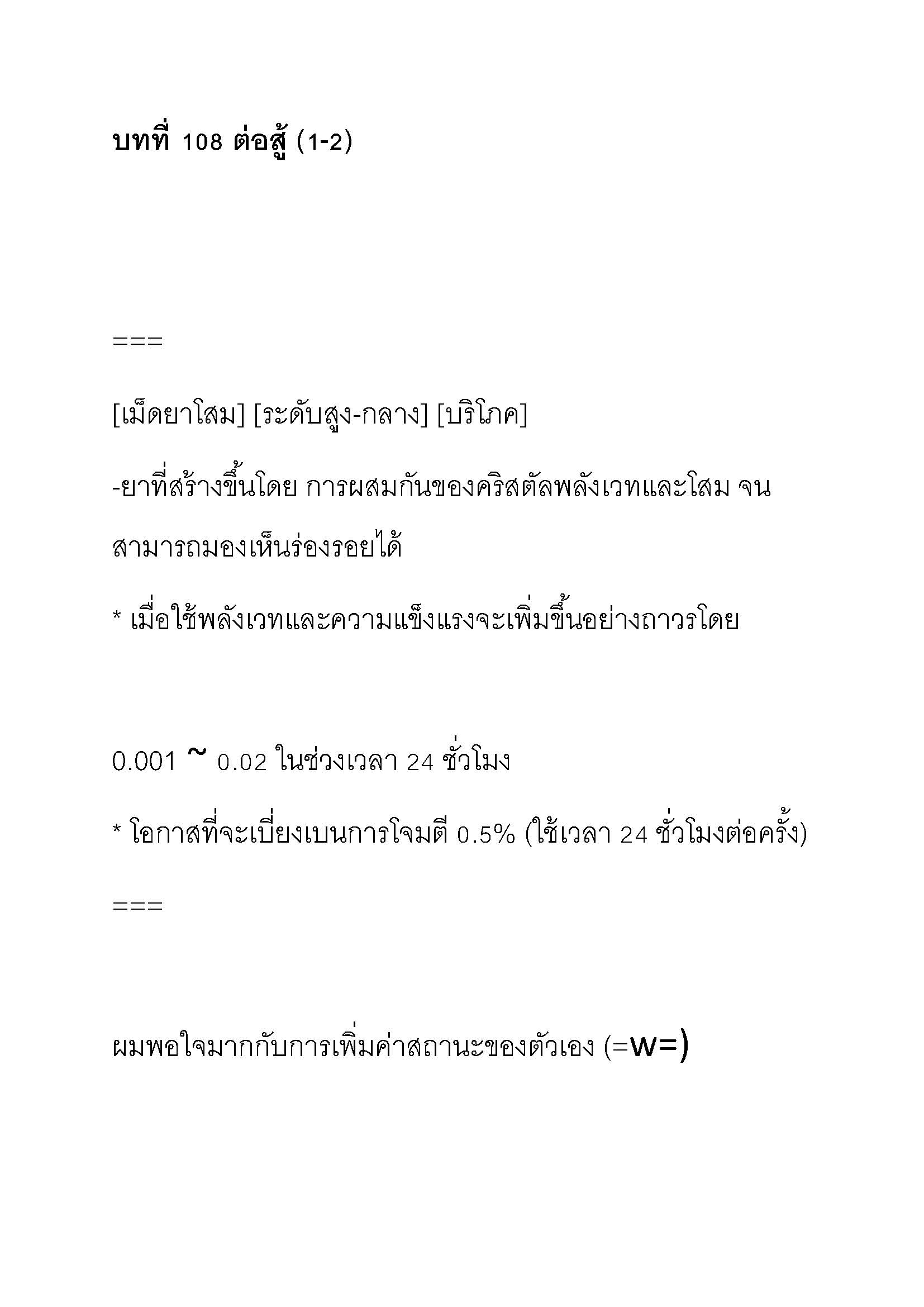 บทที่ 108 ต่อสู้ (1-2)

===

[เม็ดยาโสม] [ระดับสูง-กลาง] [บริโภค]

-ยาที่สร้างขึ้นโดย การผสมกันของคริสตัลพลังเวทและโสม จนสามารถมองเห็นร่องรอยได้

* เมื่อใช้พลังเวทและความแข็งแรงจะเพิ่มขึ้นอย่างถาวรโดย

0.001 ~ 0.02 ในช่วงเวลา 24 ชั่วโมง

* โอกาสที่จะเบี่ยงเบนการโจมตี 0.5% (ใช้เวลา 24 ชั่วโมงต่อครั้ง)

===

ผมพอใจมากกับการเพิ่มค่าสถานะของตัวเอง (=w=)